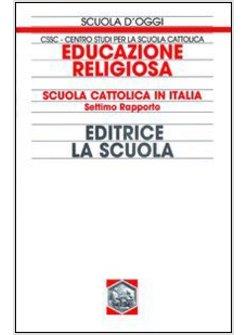 SCUOLA D'OGGI

CSSC - CENTRO STUDI PER LA SCUOLA CATTOLICA

EDUCAZIONE RELIGIOSA

SCUOLA CATTOLICA IN ITALIA

Settimo Rapporto

EDITRICE LA SCUOLA